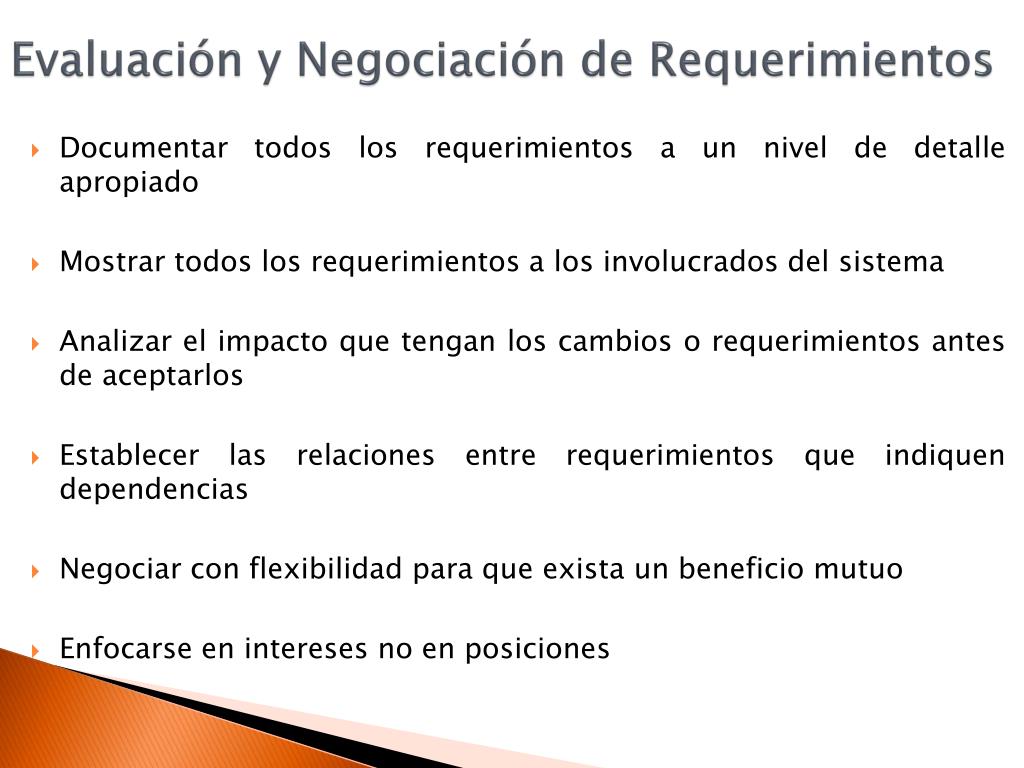 Evaluación y Negociación de Requerimientos

Documentar todos los requerimientos a un nivel de detalle apropiado

Mostrar todos los requerimientos a los involucrados del sistema

Analizar el impacto que tengan los cambios o requerimientos antes de aceptarlos

Establecer las relaciones entre requerimientos que indiquen dependencias

Negociar con flexibilidad para que exista un beneficio mutuo

Enfocarse en intereses no en posiciones